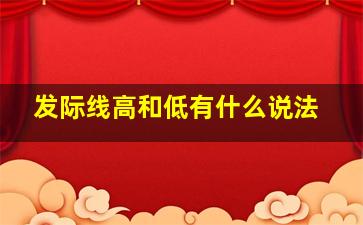 发际线高和低有什么说法